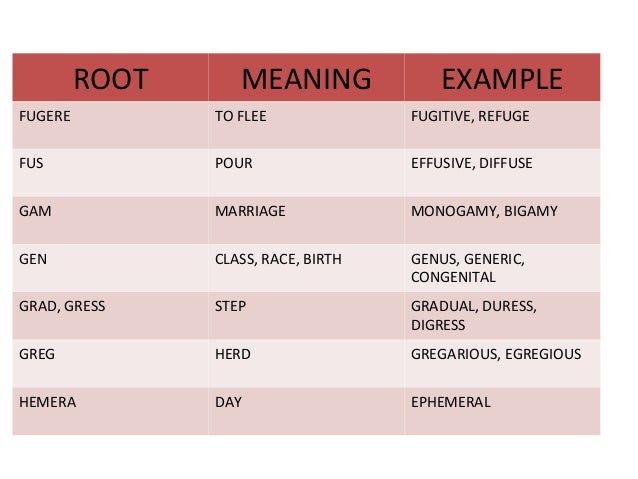 | ROOT | MEANING | EXAMPLE |
|---|---|---|
| FUGERE | TO FLEE | FUGITIVE, REFUGE |
| FUS | POUR | EFFUSIVE, DIFFUSE |
| GAM | MARRIAGE | MONOGAMY, BIGAMY |
| GEN | CLASS, RACE, BIRTH | GENUS, GENERIC, CONGENITAL |
| GRAD, GRESS | STEP | GRADUAL, DURESS, DIGRESS |
| GREG | HERD | GREGARIOUS, EGREGIOUS |
| HEMERA | DAY | EPHEMERAL |